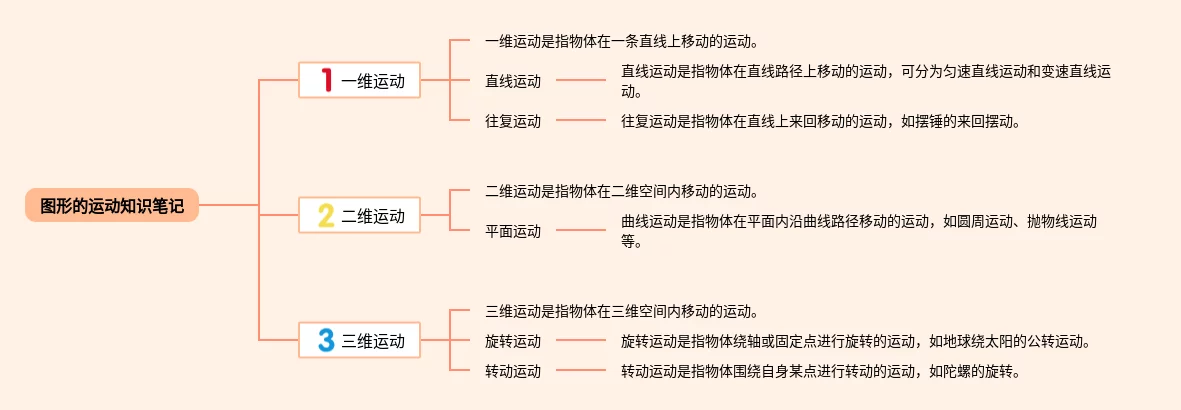 图形的运动知识笔记

1 一维运动

一维运动是指物体在一条直线上移动的运动。

直线运动

直线运动是指物体在直线路径上移动的运动，可分为匀速直线运动和变速直线运动。

往复运动

往复运动是指物体在直线上来回移动的运动，如摆锤的来回摆动。

2 二维运动

二维运动是指物体在二维空间内移动的运动。

平面运动

曲线运动是指物体在平面内沿曲线路径移动的运动，如圆周运动、抛物线运动等。

3 三维运动

三维运动是指物体在三维空间内移动的运动。

旋转运动

旋转运动是指物体绕轴或固定点进行旋转的运动，如地球绕太阳的公转运动。

转动运动

转动运动是指物体围绕自身某点进行转动的运动，如陀螺的旋转。